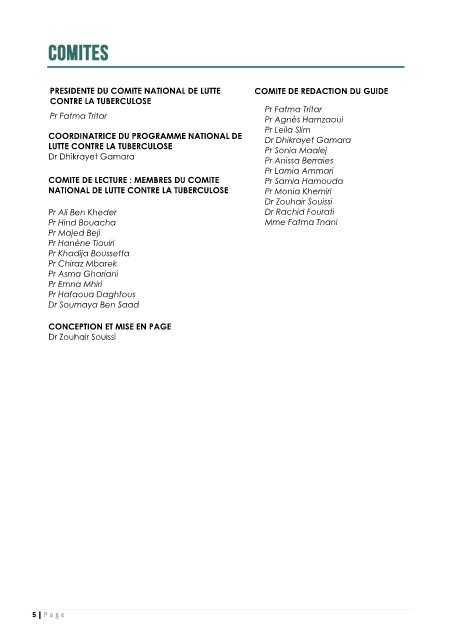 COMITES

PRESIDENTE DU COMITE NATIONAL DE LUTTE CONTRE LA TUBERCULOSE

Pr Fatma Tritar

COORDINATRICE DU PROGRAMME NATIONAL DE LUTTE CONTRE LA TUBERCULOSE
Dr Dhikrayet Gamara

COMITE DE LECTURE : MEMBRES DU COMITE NATIONAL DE LUTTE CONTRE LA TUBERCULOSE

Pr Ali Ben Kheder
Pr Hind Bouacha
Pr Majed Beji
Pr Hanène Tiouiri
Pr Khadija Boussetta
Pr Chiraz Mbarek
Pr Asma Ghariani
Pr Emna Mhiri
Pr Hafaoua Daghfous
Dr Soumaya Ben Saad

CONCEPTION ET MISE EN PAGE
Dr Zouhair Souissi

COMITE DE REDACTION DU GUIDE

Pr Fatma Tritar
Pr Agnès Hamzaoui
Pr Leila Slim
Dr Dhikrayet Gamara
Pr Sonia Maalej
Pr Anissa Berraies
Pr Lamia Ammari
Pr Samia Hamouda
Pr Monia Khemiri
Dr Zouhair Souissi
Dr Rachid Fourati
Mme Fatma Tnani

5 | Page